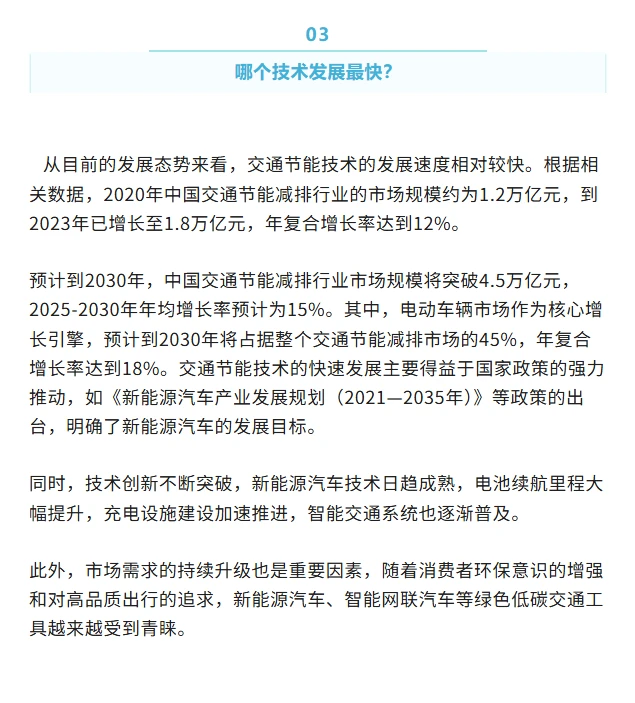 03

哪个技术发展最快?

从目前的发展态势来看，交通节能技术的发展速度相对较快。根据相关数据，2020年中国交通节能减排行业的市场规模约为1.2万亿元，到2023年已增长至1.8万亿元，年复合增长率达到12%。

预计到2030年，中国交通节能减排行业市场规模将突破4.5万亿元，2025-2030年年均增长率预计为15%。其中，电动车辆市场作为核心增长引擎，预计到2030年将占据整个交通节能减排市场的45%，年复合增长率达到18%。交通节能技术的快速发展主要得益于国家政策的强力推动，如《新能源汽车产业发展规划（2021—2035年）》等政策的出台，明确了新能源汽车的发展目标。

同时，技术创新不断突破，新能源汽车技术日趋成熟，电池续航里程大幅提升，充电设施建设加速推进，智能交通系统也逐渐普及。

此外，市场需求的持续升级也是重要因素，随着消费者环保意识的增强和对高品质出行的追求，新能源汽车、智能网联汽车等绿色低碳交通工具越来越受到青睐。